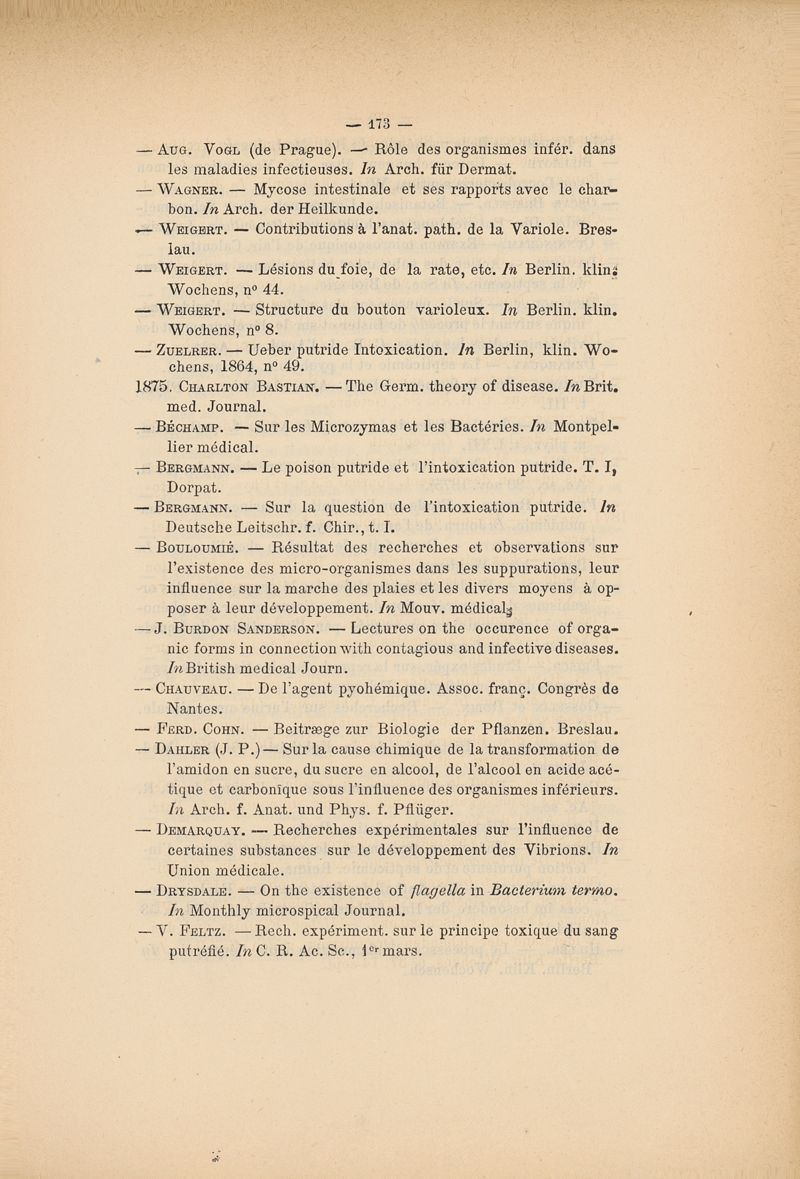 — 173 —

— Aug. Vogl (de Prague). — Rôle des organismes infér. dans les maladies infectieuses. In Arch. für Dermat.

— Wagner. — Mycose intestinale et ses rapports avec le charbon. In Arch. der Heilkunde.

— Weigert. — Contributions à l'anat. path. de la Variole. Breslau.

— Weigert. — Lésions du foie, de la rate, etc. In Berlin. klin. Wochens, n° 44.

— Weigert. — Structure du bouton varioleux. In Berlin. klin. Wochens, n° 8.

— Zuelrer. — Ueber putride Intoxication. In Berlin, klin. Wochens, 1864, n° 49.

1875. Charlton Bastian. — The Germ. theory of disease. In Brit. med. Journal.

— Béchamp. — Sur les Microzymas et les Bactéries. In Montpellier médical.

— Bergmann. — Le poison putride et l'intoxication putride. T. I, Dorpat.

— Bergmann. — Sur la question de l'intoxication putride. In Deutsche Leitschr. f. Chir., t. I.

— Bouloumié. — Résultat des recherches et observations sur l'existence des micro-organismes dans les suppurations, leur influence sur la marche des plaies et les divers moyens à opposer à leur développement. In Mouv. médical.

— J. Burdon Sanderson. — Lectures on the occurence of organic forms in connection with contagious and infective diseases. In British medical Journ.

— Chauveau. — De l'agent pyohémique. Assoc. franç. Congrès de Nantes.

— Ferd. Cohn. — Beitræge zur Biologie der Pflanzen. Breslau.

— Dahler (J. P.) — Sur la cause chimique de la transformation de l'amidon en sucre, du sucre en alcool, de l'alcool en acide acétique et carbonique sous l'influence des organismes inférieurs. In Arch. f. Anat. und Phys. f. Pflüger.

— Demarquay. — Recherches expérimentales sur l'influence de certaines substances sur le développement des Vibrions. In Union médicale.

— Drysdale. — On the existence of flagella in Bacterium termo. In Monthly microspical Journal.

— V. Feltz. — Rech. expériment. sur le principe toxique du sang putréfié. In C. R. Ac. Sc., 1er mars.